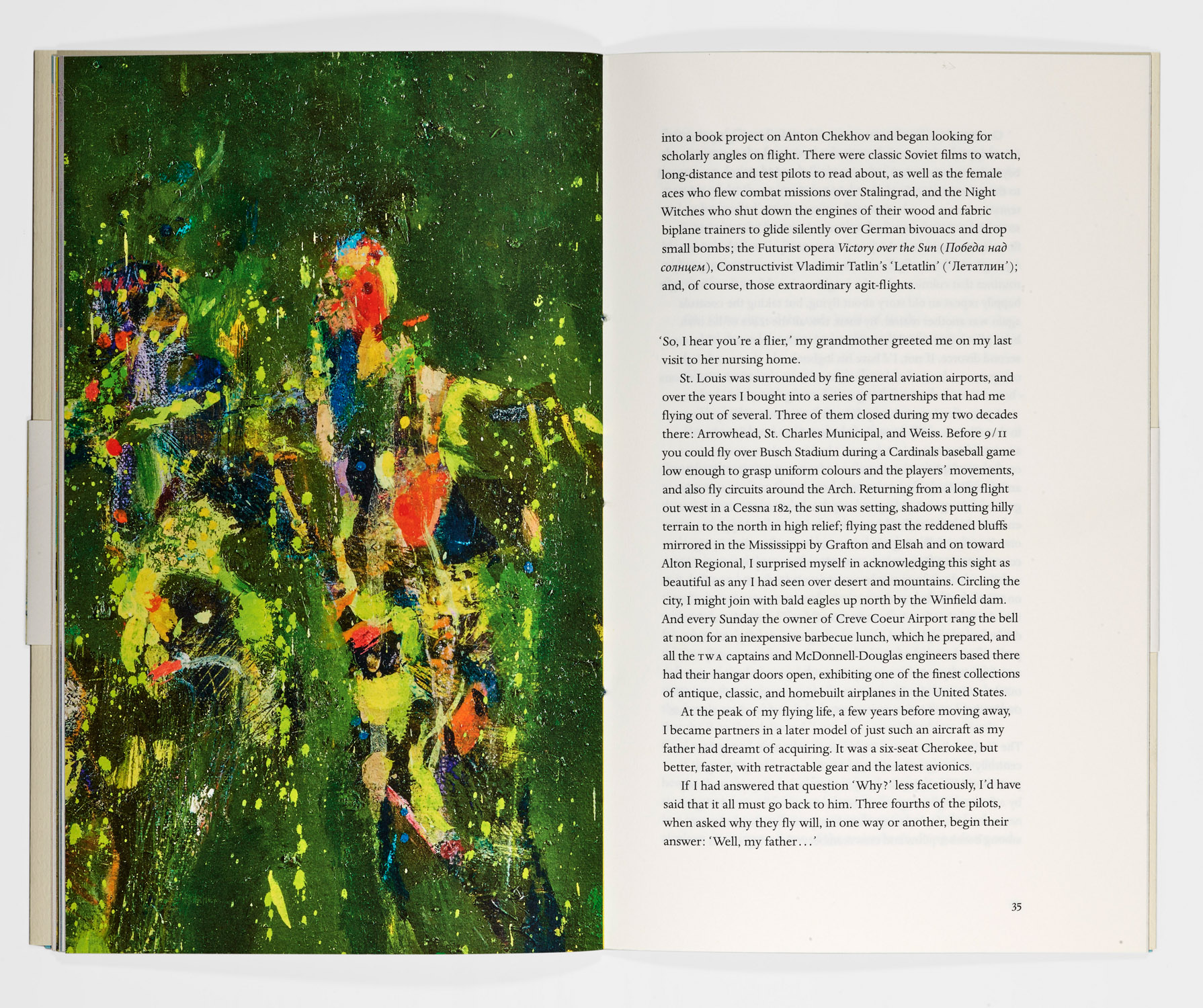 into a book project on Anton Chekhov and began looking for scholarly angles on flight. There were classic Soviet films to watch, long-distance and test pilots to read about, as well as the female aces who flew combat missions over Stalingrad, and the Night Witches who shut down the engines of their wood and fabric biplane trainers to glide silently over German bivouacs and drop small bombs; the Futurist opera Victory over the Sun (Победа над солнцем), Constructivist Vladimir Tatlin's 'Letatlin' ('Летатлин'); and, of course, those extraordinary agit-flights.

'So, I hear you're a flier,' my grandmother greeted me on my last visit to her nursing home.

St. Louis was surrounded by fine general aviation airports, and over the years I bought into a series of partnerships that had me flying out of several. Three of them closed during my two decades there: Arrowhead, St. Charles Municipal, and Weiss. Before 9/11 you could fly over Busch Stadium during a Cardinals baseball game low enough to grasp uniform colours and the players' movements, and also fly circuits around the Arch. Returning from a long flight out west in a Cessna 182, the sun was setting, shadows putting hilly terrain to the north in high relief; flying past the reddened bluffs mirrored in the Mississippi by Grafton and Elsah and on toward Alton Regional, I surprised myself in acknowledging this sight as beautiful as any I had seen over desert and mountains. Circling the city, I might join with bald eagles up north by the Winfield dam. And every Sunday the owner of Creve Coeur Airport rang the bell at noon for an inexpensive barbecue lunch, which he prepared, and all the TWA captains and McDonnell-Douglas engineers based there had their hangar doors open, exhibiting one of the finest collections of antique, classic, and homebuilt airplanes in the United States.

At the peak of my flying life, a few years before moving away, I became partners in a later model of just such an aircraft as my father had dreamt of acquiring. It was a six-seat Cherokee, but better, faster, with retractable gear and the latest avionics.

If I had answered that question 'Why?' less facetiously, I'd have said that it all must go back to him. Three fourths of the pilots, when asked why they fly will, in one way or another, begin their answer: 'Well, my father...'

35